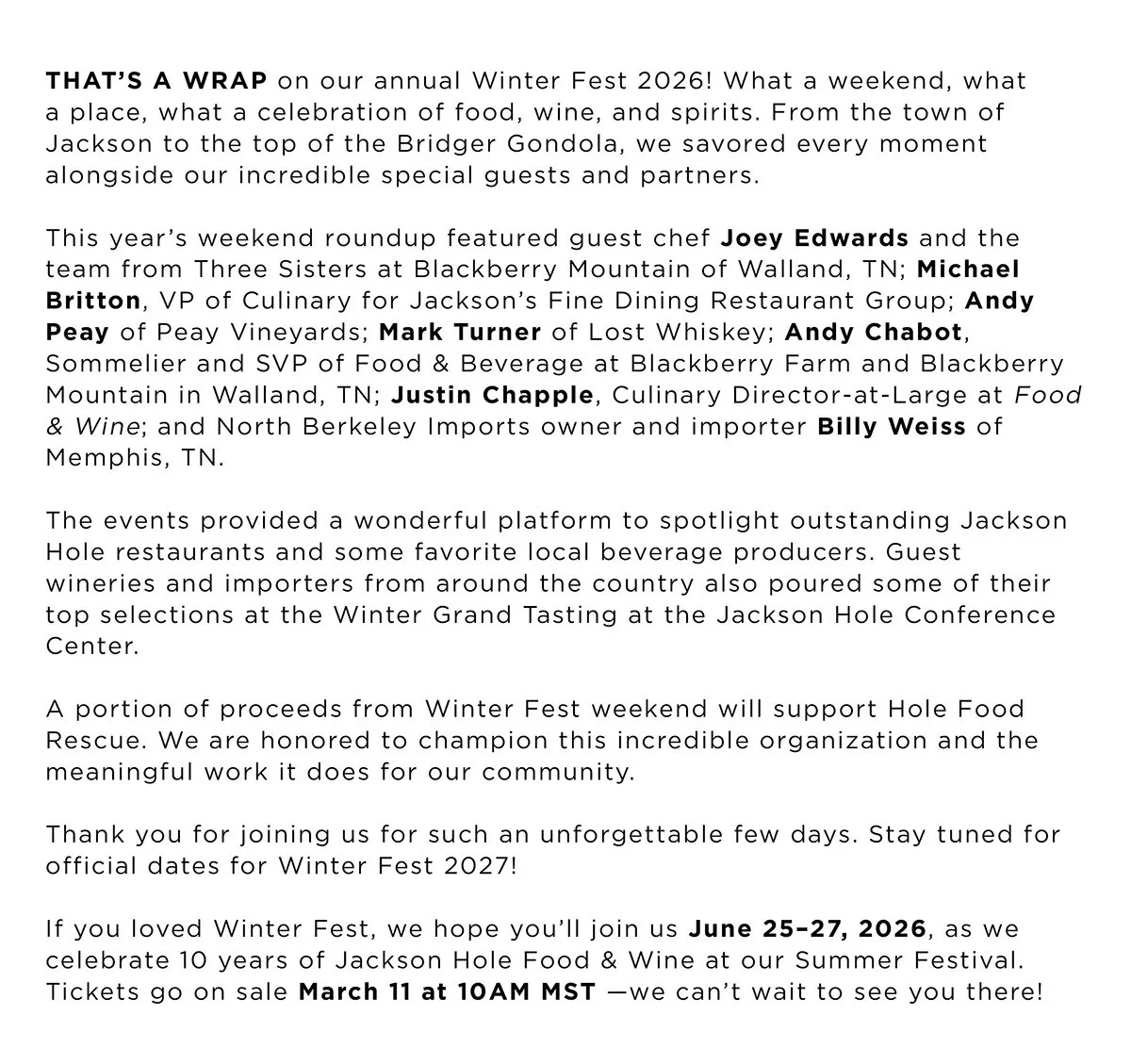 THAT'S A WRAP on our annual Winter Fest 2026! What a weekend, what a place, what a celebration of food, wine, and spirits. From the town of Jackson to the top of the Bridger Gondola, we savored every moment alongside our incredible special guests and partners.

This year's weekend roundup featured guest chef Joey Edwards and the team from Three Sisters at Blackberry Mountain of Walland, TN; Michael Britton, VP of Culinary for Jackson's Fine Dining Restaurant Group; Andy Peay of Peay Vineyards; Mark Turner of Lost Whiskey; Andy Chabot, Sommelier and SVP of Food & Beverage at Blackberry Farm and Blackberry Mountain in Walland, TN; Justin Chapple, Culinary Director-at-Large at Food & Wine; and North Berkeley Imports owner and importer Billy Weiss of Memphis, TN.

The events provided a wonderful platform to spotlight outstanding Jackson Hole restaurants and some favorite local beverage producers. Guest wineries and importers from around the country also poured some of their top selections at the Winter Grand Tasting at the Jackson Hole Conference Center.

A portion of proceeds from Winter Fest weekend will support Hole Food Rescue. We are honored to champion this incredible organization and the meaningful work it does for our community.

Thank you for joining us for such an unforgettable few days. Stay tuned for official dates for Winter Fest 2027!

If you loved Winter Fest, we hope you'll join us June 25–27, 2026, as we celebrate 10 years of Jackson Hole Food & Wine at our Summer Festival. Tickets go on sale March 11 at 10AM MST —we can't wait to see you there!